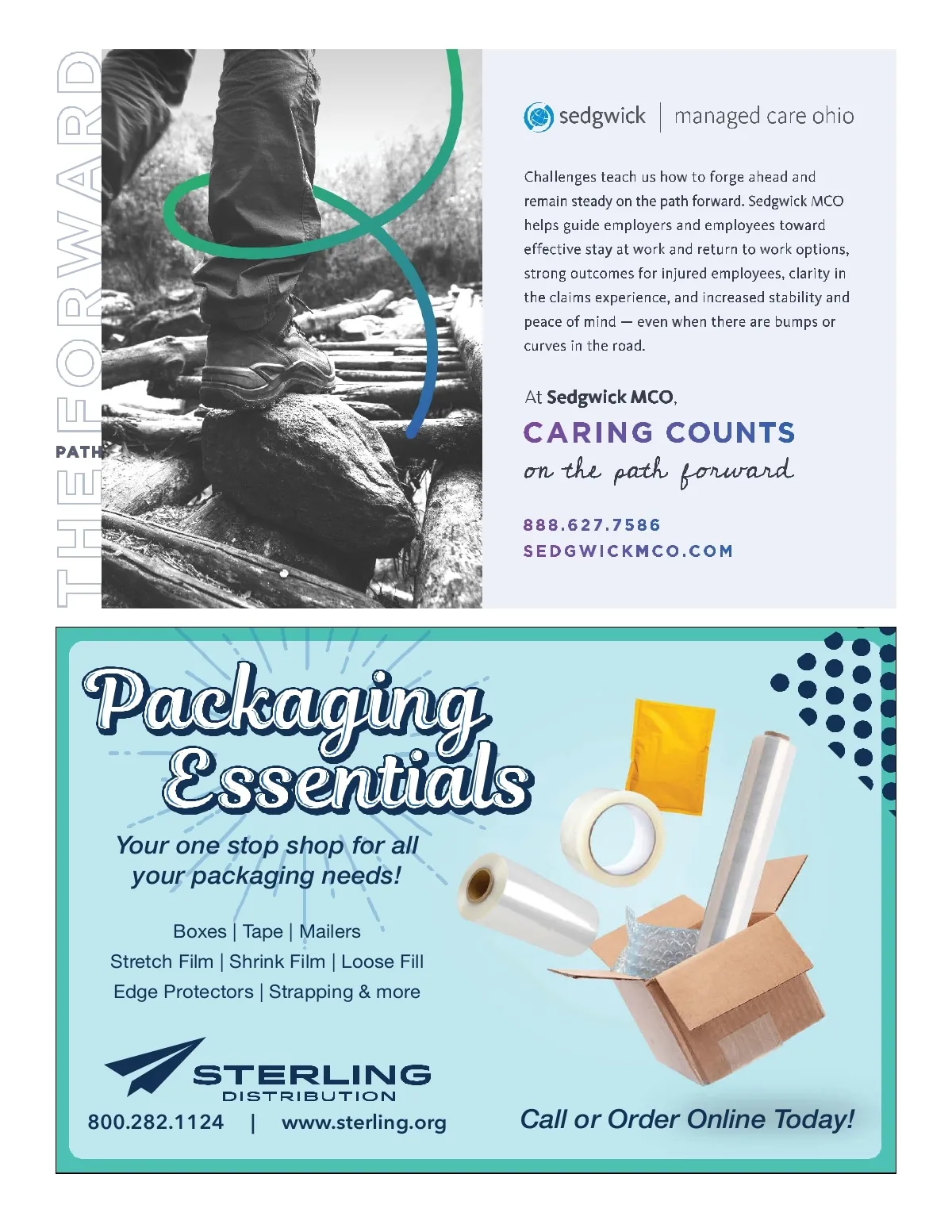 THE PATH FORWARD

sedgwick | managed care ohio

Challenges teach us how to forge ahead and remain steady on the path forward. Sedgwick MCO helps guide employers and employees toward effective stay at work and return to work options, strong outcomes for injured employees, clarity in the claims experience, and increased stability and peace of mind — even when there are bumps or curves in the road.

At Sedgwick MCO,
CARING COUNTS
on the path forward

888.627.7586
SEDGWICKMCO.COM

Packaging Essentials

Your one stop shop for all your packaging needs!

Boxes | Tape | Mailers
Stretch Film | Shrink Film | Loose Fill
Edge Protectors | Strapping & more

STERLING
DISTRIBUTION

800.282.1124 | www.sterling.org

Call or Order Online Today!